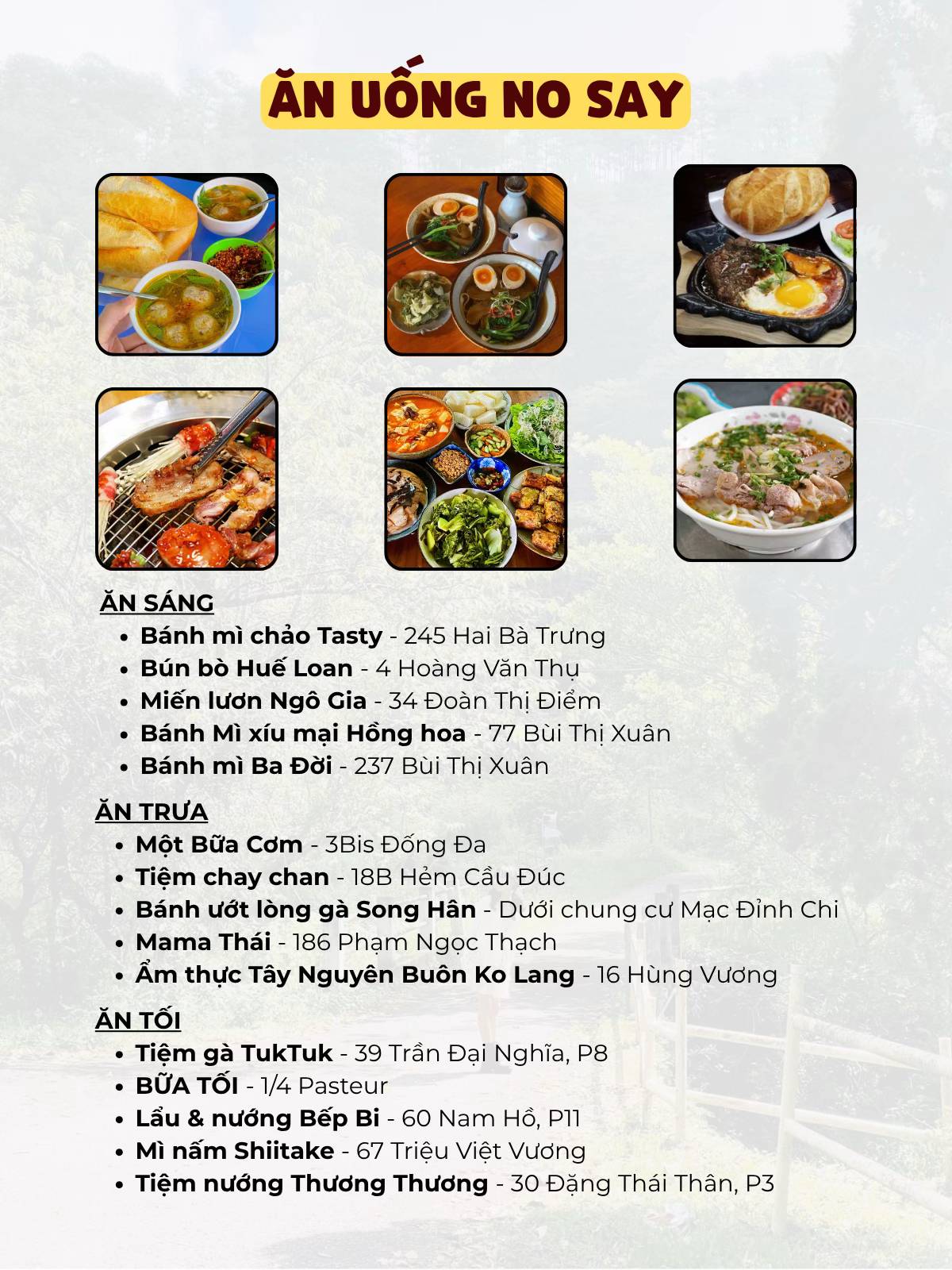 ĂN UỐNG NO SAY

ĂN SÁNG
• Bánh mì chảo Tasty - 245 Hai Bà Trưng
• Bún bò Huế Loan - 4 Hoàng Văn Thụ
• Miến lươn Ngô Gia - 34 Đoàn Thị Điểm
• Bánh Mì xíu mại Hồng hoa - 77 Bùi Thị Xuân
• Bánh mì Ba Đời - 237 Bùi Thị Xuân

ĂN TRƯA
• Một Bữa Cơm - 3Bis Đống Đa
• Tiệm chay chan - 18B Hẻm Cầu Đúc
• Bánh ướt lòng gà Song Hân - Dưới chung cư Mạc Đỉnh Chi
• Mama Thái - 186 Phạm Ngọc Thạch
• Ẩm thực Tây Nguyên Buôn Ko Lang - 16 Hùng Vương

ĂN TỐI
• Tiệm gà TukTuk - 39 Trần Đại Nghĩa, P8
• BỮA TỐI - 1/4 Pasteur
• Lẩu & nướng Bếp Bi - 60 Nam Hồ, P11
• Mì nấm Shiitake - 67 Triệu Việt Vương
• Tiệm nướng Thương Thương - 30 Đặng Thái Thân, P3